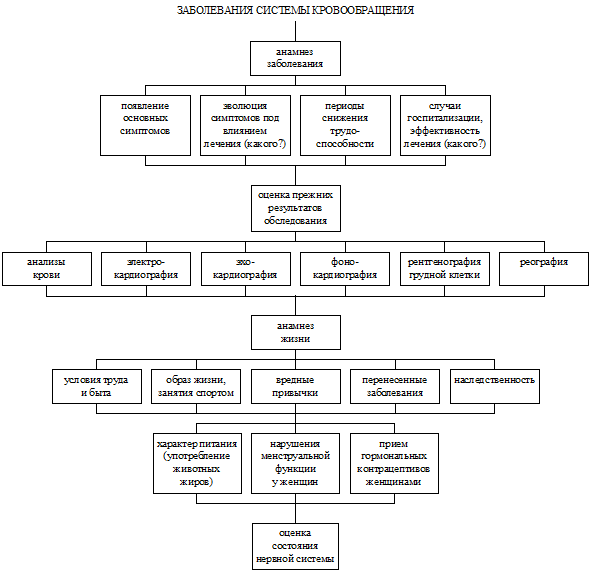 ЗАБОЛЕВАНИЯ СИСТЕМЫ КРОВООБРАЩЕНИЯ

анамнез заболевания

появление основных симптомов

эволюция симптомов под влиянием лечения (какого?)

периоды снижения трудоспособности

случаи госпитализации, эффективность лечения (какого?)

оценка прежних результатов обследования

анализы крови

электрокардиография

эхокардиография

фонокардиография

рентгенография грудной клетки

реография

анамнез жизни

условия труда и быта

образ жизни, занятия спортом

вредные привычки

перенесенные заболевания

наследственность

характер питания (употребление животных жиров)

нарушения менструальной функции у женщин

прием гормональных контрацептивов женщинами

оценка состояния нервной системы